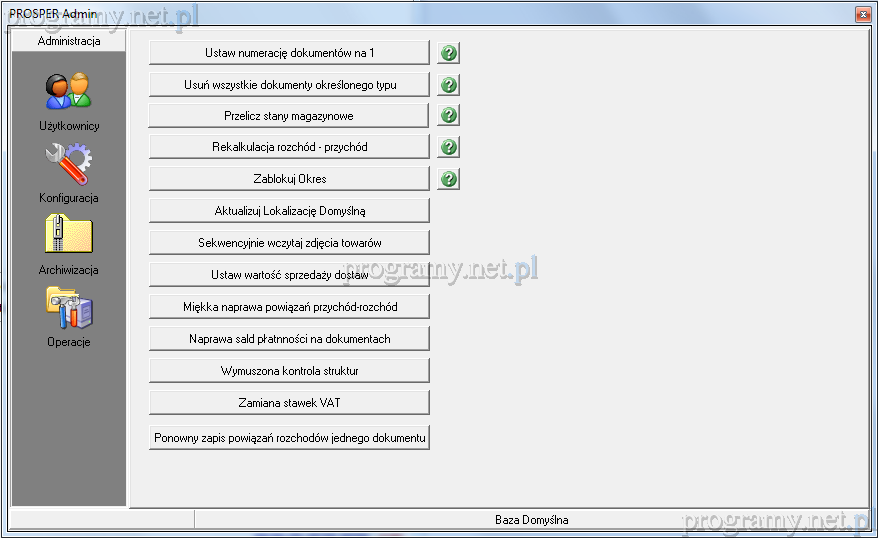 PROSPER Admin
programy.net.pl

Administracja

Użytkownicy

Konfiguracja

Archiwizacja

Operacje

Ustaw numerację dokumentów na 1

Usuń wszystkie dokumenty określonego typu

Przelicz stany magazynowe

Rekalkulacja rozchód - przychód

Zablokuj Okres

Aktualizuj Lokalizację Domyślną

Sekwencyjnie wczytaj zdjęcia towarów

Ustaw wartość sprzedaży dostaw

programy.net.pl

Miękka naprawa powiązań przychód-rozchód

Naprawa sald płatności na dokumentach

Wymuszona kontrola struktur

Zamiana stawek VAT

Ponowny zapis powiązań rozchodów jednego dokumentu

Baza Domyślna

programy.net.pl